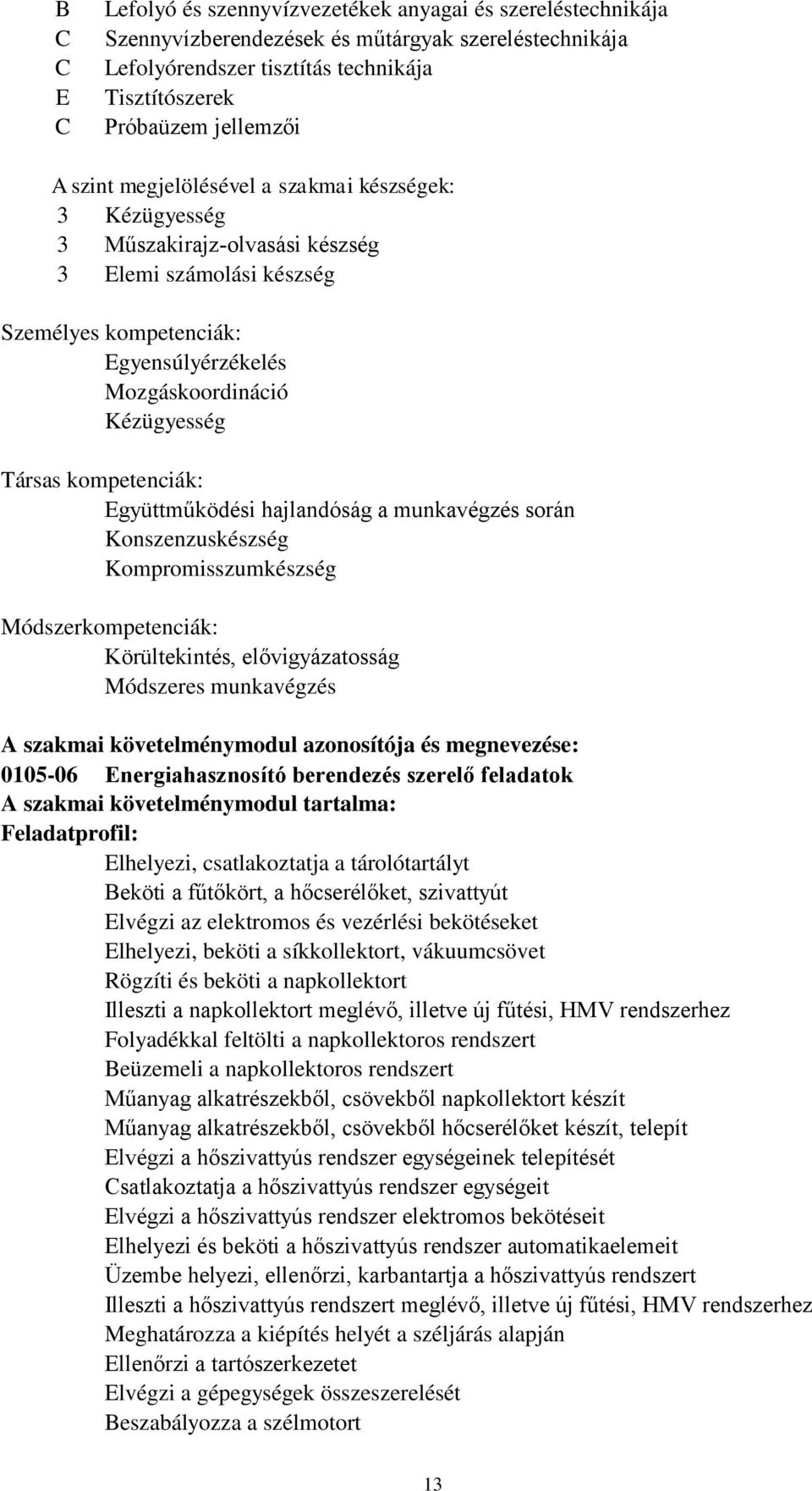 B Lefolyó és szennyvízvezetékek anyagai és szereléstechnikája
C Szennyvízberendezések és műtárgyak szereléstechnikája
C Lefolyórendszer tisztítás technikája
E Tisztítószerek
C Próbaüzem jellemzői

A szint megjelölésével a szakmai készségek:
3 Kézügyesség
3 Műszakirajz-olvasási készség
3 Elemi számolási készség

Személyes kompetenciák:
Egyensúlyérzékelés
Mozgáskoordináció
Kézügyesség

Társas kompetenciák:
Együttműködési hajlandóság a munkavégzés során
Konszenzuskészség
Kompromisszumkészség

Módszerkompetenciák:
Körültekintés, elővigyázatosság
Módszeres munkavégzés

A szakmai követelménymodul azonosítója és megnevezése:
0105-06 Energiahasznosító berendezés szerelő feladatok
A szakmai követelménymodul tartalma:
Feladatprofil:
Elhelyezi, csatlakoztatja a tárolótartályt
Beköti a fűtőkört, a hőcserélőket, szivattyút
Elvégzi az elektromos és vezérlési bekötéseket
Elhelyezi, beköti a síkkollektort, vákuumcsövet
Rögzíti és beköti a napkollektort
Illeszti a napkollektort meglévő, illetve új fűtési, HMV rendszerhez
Folyadékkal feltölti a napkollektoros rendszert
Beüzemeli a napkollektoros rendszert
Műanyag alkatrészekből, csövekből napkollektort készít
Műanyag alkatrészekből, csövekből hőcserélőket készít, telepít
Elvégzi a hőszivattyús rendszer egységeinek telepítését
Csatlakoztatja a hőszivattyús rendszer egységeit
Elvégzi a hőszivattyús rendszer elektromos bekötéseit
Elhelyezi és beköti a hőszivattyús rendszer automatikaelemeit
Üzembe helyezi, ellenőrzi, karbantartja a hőszivattyús rendszert
Illeszti a hőszivattyús rendszert meglévő, illetve új fűtési, HMV rendszerhez
Meghatározza a kiépítés helyét a széljárás alapján
Ellenőrzi a tartószerkezetet
Elvégzi a gépegységek összeszerelését
Beszabályozza a szélmotort

13